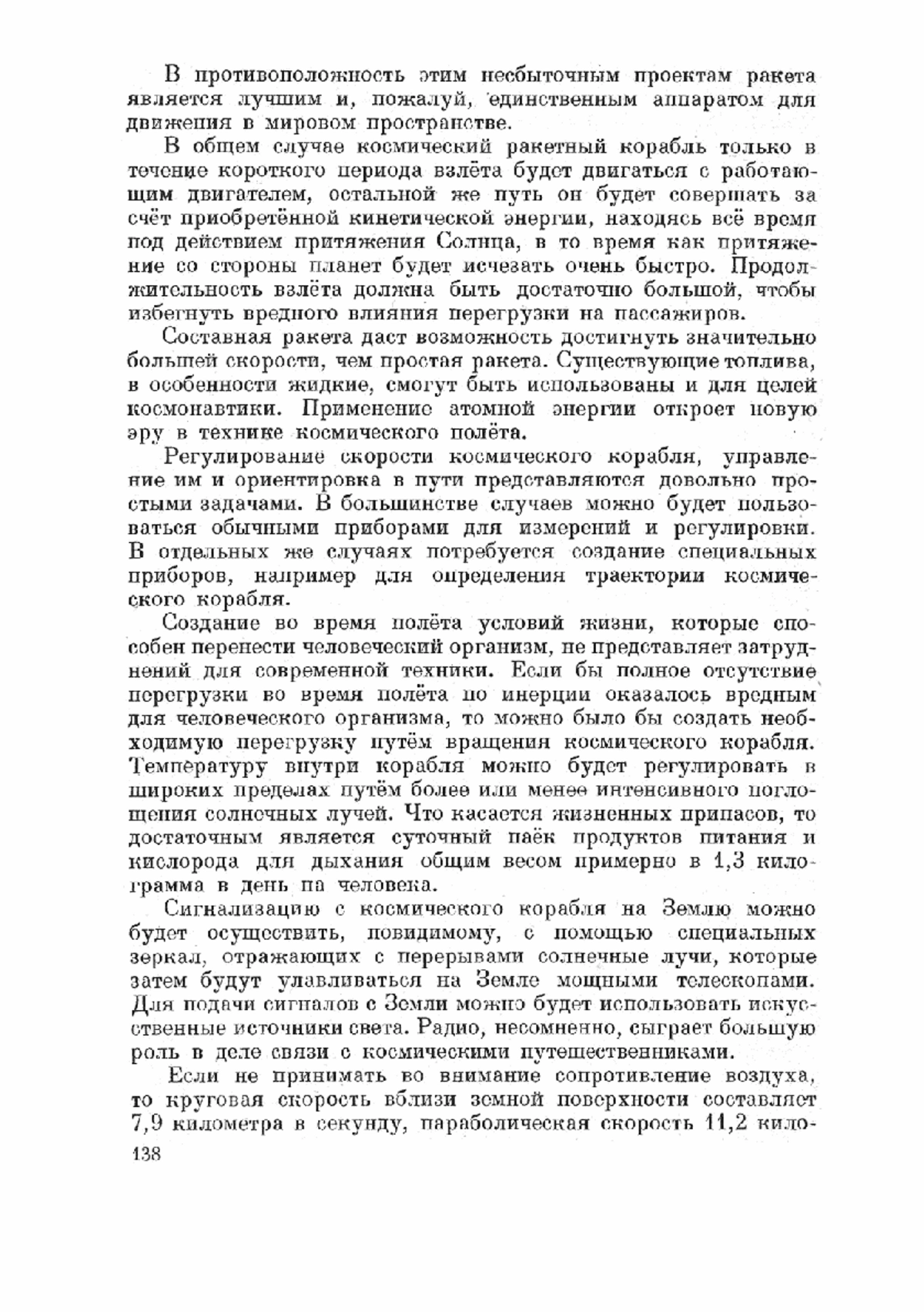 В противоположность этим несбыточным проектам ракета является лучшим и, пожалуй, единственным аппаратом для движения в мировом пространстве.

В общем случае космический ракетный корабль только в течение короткого периода взлёта будет двигаться с работающим двигателем, остальной же путь он будет совершать за счёт приобретённой кинетической энергии, находясь всё время под действием притяжения Солнца, в то время как притяжение со стороны планет будет исчезать очень быстро. Продолжительность взлёта должна быть достаточно большой, чтобы избегнуть вредного влияния перегрузки на пассажиров.

Составная ракета даст возможность достигнуть значительно большей скорости, чем простая ракета. Существующие топлива, в особенности жидкие, смогут быть использованы и для целей космонавтики. Применение атомной энергии откроет новую эру в технике космического полёта.

Регулирование скорости космического корабля, управление им и ориентировка в пути представляются довольно простыми задачами. В большинстве случаев можно будет пользоваться обычными приборами для измерений и регулировки. В отдельных же случаях потребуется создание специальных приборов, например для определения траектории космического корабля.

Создание во время полёта условий жизни, которые способен перенести человеческий организм, не представляет затруднений для современной техники. Если бы полное отсутствие перегрузки во время полёта по инерции оказалось вредным для человеческого организма, то можно было бы создать необходимую перегрузку путём вращения космического корабля. Температуру внутри корабля можно будет регулировать в широких пределах путём более или менее интенсивного поглощения солнечных лучей. Что касается жизненных припасов, то достаточным является суточный паёк продуктов питания и кислорода для дыхания общим весом примерно в 1,3 килограмма в день на человека.

Сигнализацию с космического корабля на Землю можно будет осуществить, повидимому, с помощью специальных зеркал, отражающих с перерывами солнечные лучи, которые затем будут улавливаться на Земле мощными телескопами. Для подачи сигналов с Земли можно будет использовать искусственные источники света. Радио, несомненно, сыграет большую роль в деле связи с космическими путешественниками.

Если не принимать во внимание сопротивление воздуха, то круговая скорость вблизи земной поверхности составляет 7,9 километра в секунду, параболическая скорость 11,2 кило-

138